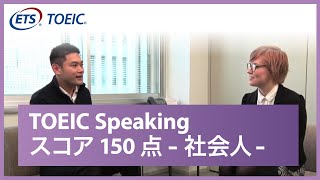 ETS TOEIC

TOEIC Speaking
スコア 150 点 - 社会人 -